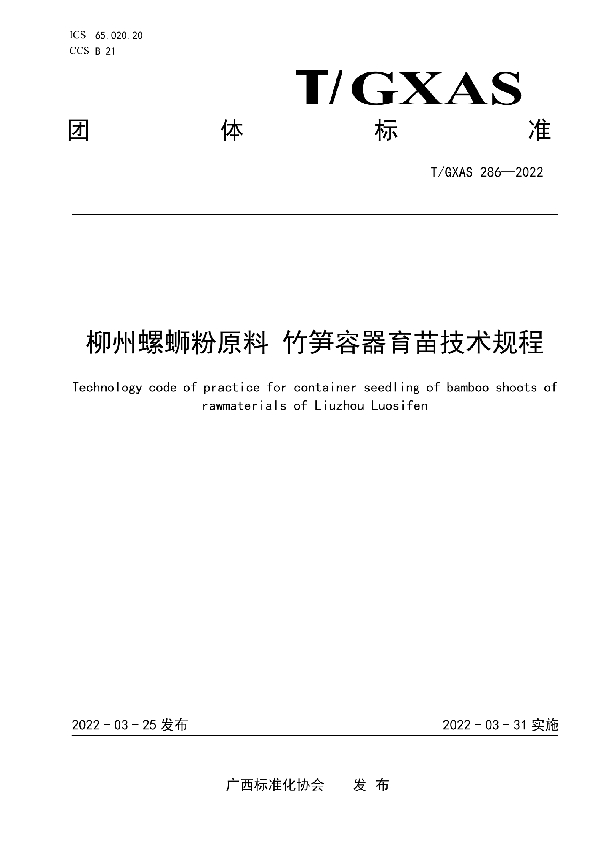 ICS 65.020.20
CCS B 21

T/GXAS

团 体 标 准

T/GXAS 286—2022

柳州螺蛳粉原料 竹笋容器育苗技术规程

Technology code of practice for container seedling of bamboo shoots of rawmaterials of Liuzhou Luosifen

2022 - 03 - 25 发布

2022 - 03 - 31 实施

广西标准化协会 发 布